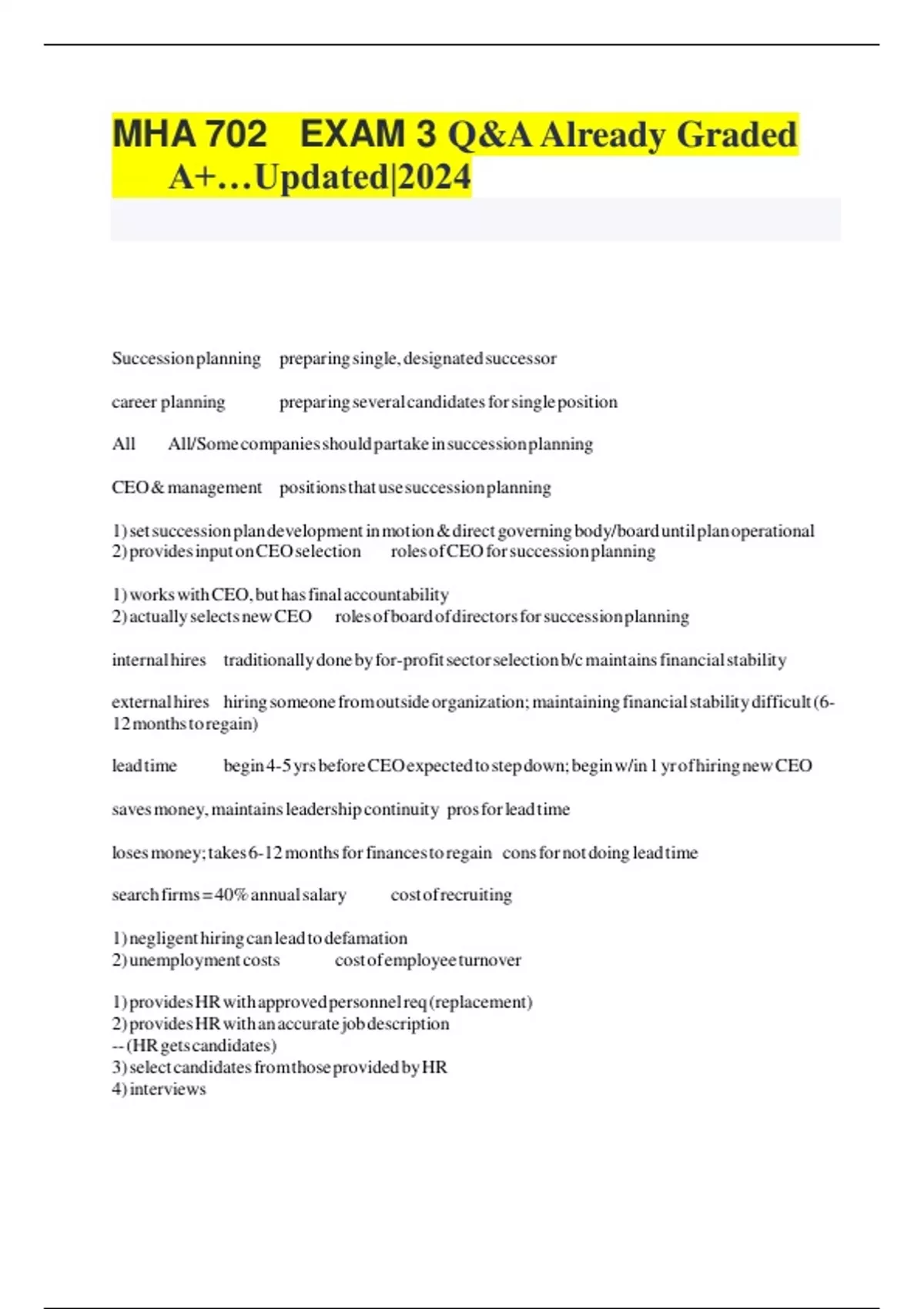 MHA 702 EXAM 3 Q&A Already Graded A+…Updated|2024

Succession planning preparing single, designated successor

career planning preparing several candidates for single position

All All/Some companies should partake in succession planning

CEO & management positions that use succession planning

1) set succession plan development in motion & direct governing body/board until plan operational
2) provides input on CEO selection roles of CEO for succession planning

1) works with CEO, but has final accountability
2) actually selects new CEO roles of board of directors for succession planning

internal hires traditionally done by for-profit sector selection b/c maintains financial stability

external hires hiring someone from outside organization; maintaining financial stability difficult (6-12 months to regain)

lead time begin 4-5 yrs before CEO expected to step down; begin w/in 1 yr of hiring new CEO

saves money, maintains leadership continuity pros for lead time

loses money; takes 6-12 months for finances to regain cons for not doing lead time

search firms = 40% annual salary cost of recruiting

1) negligent hiring can lead to defamation
2) unemployment costs cost of employee turnover

1) provides HR with approved personnel req (replacement)
2) provides HR with an accurate job description
-- (HR gets candidates)
3) select candidates from those provided by HR
4) interviews